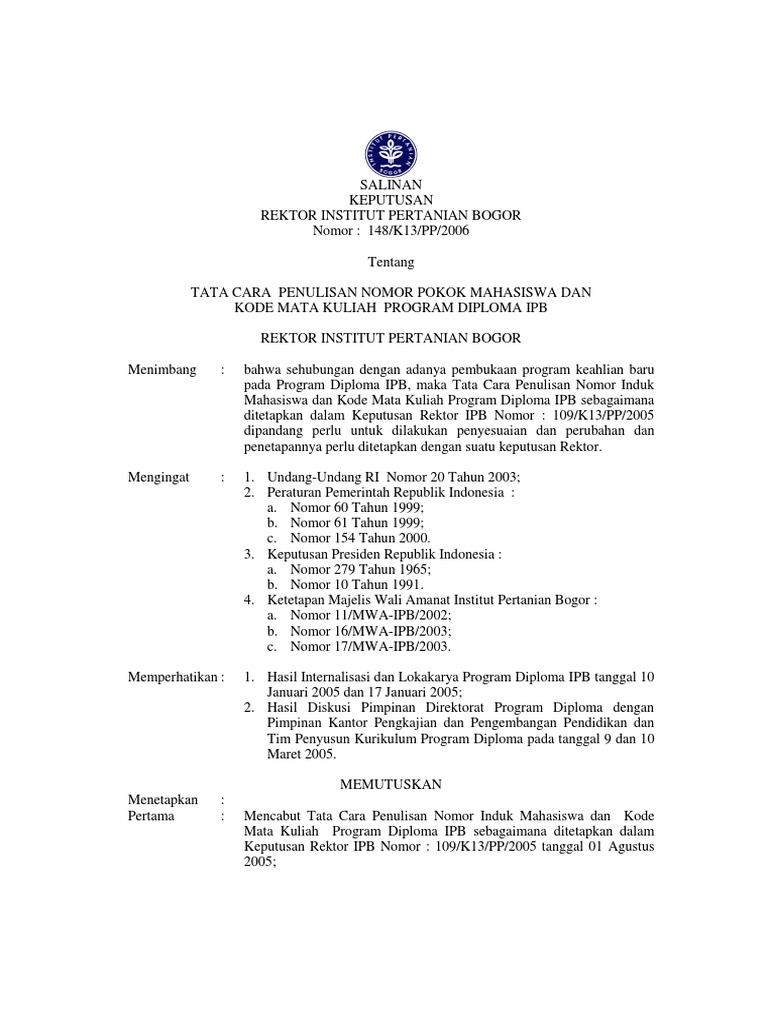 INSTITUT PERTANIAN BOGOR

SALINAN
KEPUTUSAN
REKTOR INSTITUT PERTANIAN BOGOR
Nomor : 148/K13/PP/2006

Tentang

TATA CARA PENULISAN NOMOR POKOK MAHASISWA DAN KODE MATA KULIAH PROGRAM DIPLOMA IPB

REKTOR INSTITUT PERTANIAN BOGOR

Menimbang : bahwa sehubungan dengan adanya pembukaan program keahlian baru pada Program Diploma IPB, maka Tata Cara Penulisan Nomor Induk Mahasiswa dan Kode Mata Kuliah Program Diploma IPB sebagaimana ditetapkan dalam Keputusan Rektor IPB Nomor : 109/K13/PP/2005 dipandang perlu untuk dilakukan penyesuaian dan perubahan dan penetapannya perlu ditetapkan dengan suatu keputusan Rektor.

Mengingat : 1. Undang-Undang RI Nomor 20 Tahun 2003;
2. Peraturan Pemerintah Republik Indonesia :
a. Nomor 60 Tahun 1999;
b. Nomor 61 Tahun 1999;
c. Nomor 154 Tahun 2000.
3. Keputusan Presiden Republik Indonesia :
a. Nomor 279 Tahun 1965;
b. Nomor 10 Tahun 1991.
4. Ketetapan Majelis Wali Amanat Institut Pertanian Bogor :
a. Nomor 11/MWA-IPB/2002;
b. Nomor 16/MWA-IPB/2003;
c. Nomor 17/MWA-IPB/2003.

Memperhatikan : 1. Hasil Internalisasi dan Lokakarya Program Diploma IPB tanggal 10 Januari 2005 dan 17 Januari 2005;
2. Hasil Diskusi Pimpinan Direktorat Program Diploma dengan Pimpinan Kantor Pengkajian dan Pengembangan Pendidikan dan Tim Penyusun Kurikulum Program Diploma pada tanggal 9 dan 10 Maret 2005.

MEMUTUSKAN

Menetapkan :
Pertama : Mencabut Tata Cara Penulisan Nomor Induk Mahasiswa dan Kode Mata Kuliah Program Diploma IPB sebagaimana ditetapkan dalam Keputusan Rektor IPB Nomor : 109/K13/PP/2005 tanggal 01 Agustus 2005;